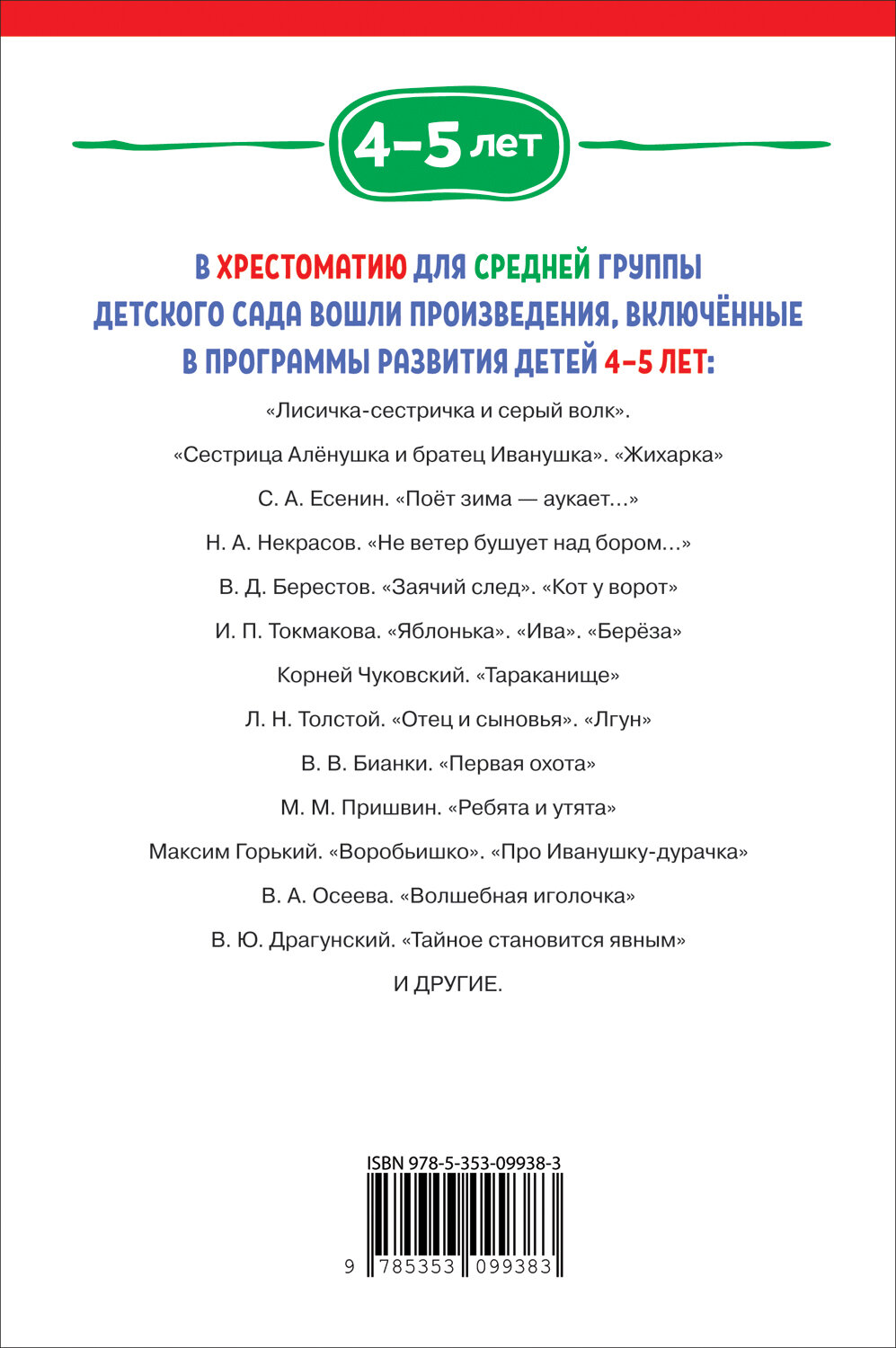 4–5 лет

В ХРЕСТОМАТИЮ ДЛЯ СРЕДНЕЙ ГРУППЫ ДЕТСКОГО САДА ВОШЛИ ПРОИЗВЕДЕНИЯ, ВКЛЮЧЁННЫЕ В ПРОГРАММЫ РАЗВИТИЯ ДЕТЕЙ 4–5 ЛЕТ:

«Лисичка-сестричка и серый волк».

«Сестрица Алёнушка и братец Иванушка». «Жихарка»

С. А. Есенин. «Поёт зима — аукает...»

Н. А. Некрасов. «Не ветер бушует над бором...»

В. Д. Берестов. «Заячий след». «Кот у ворот»

И. П. Токмакова. «Яблонька». «Ива». «Берёза»

Корней Чуковский. «Тараканище»

Л. Н. Толстой. «Отец и сыновья». «Лгун»

В. В. Бианки. «Первая охота»

М. М. Пришвин. «Ребята и утята»

Максим Горький. «Воробьишко». «Про Иванушку-дурачка»

В. А. Осеева. «Волшебная иголочка»

В. Ю. Драгунский. «Тайное становится явным»

И ДРУГИЕ.

ISBN 978-5-353-09938-3

9 785353 099383